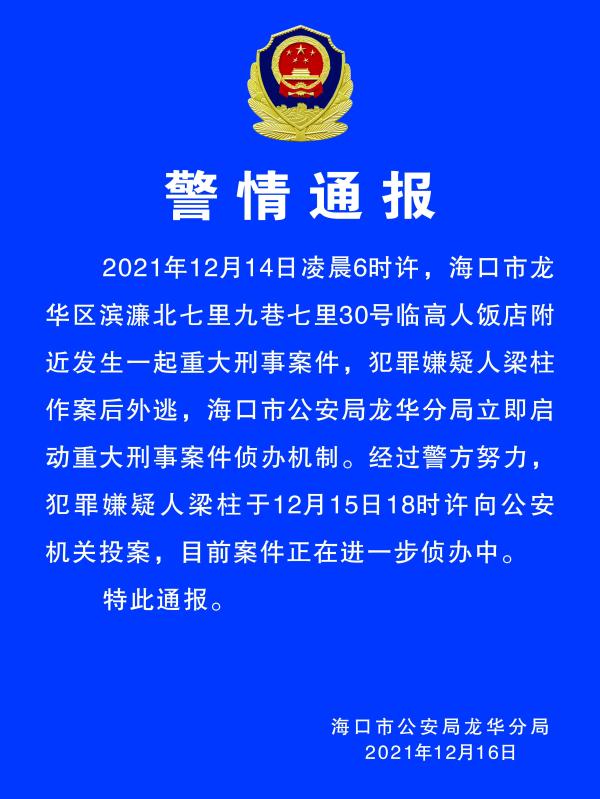 警情通报

2021年12月14日凌晨6时许，海口市龙华区滨濂北七里九巷七里30号临高人饭店附近发生一起重大刑事案件，犯罪嫌疑人梁柱作案后外逃，海口市公安局龙华分局立即启动重大刑事案件侦办机制。经过警方努力，犯罪嫌疑人梁柱于12月15日18时许向公安机关投案，目前案件正在进一步侦办中。

特此通报。

海口市公安局龙华分局
2021年12月16日